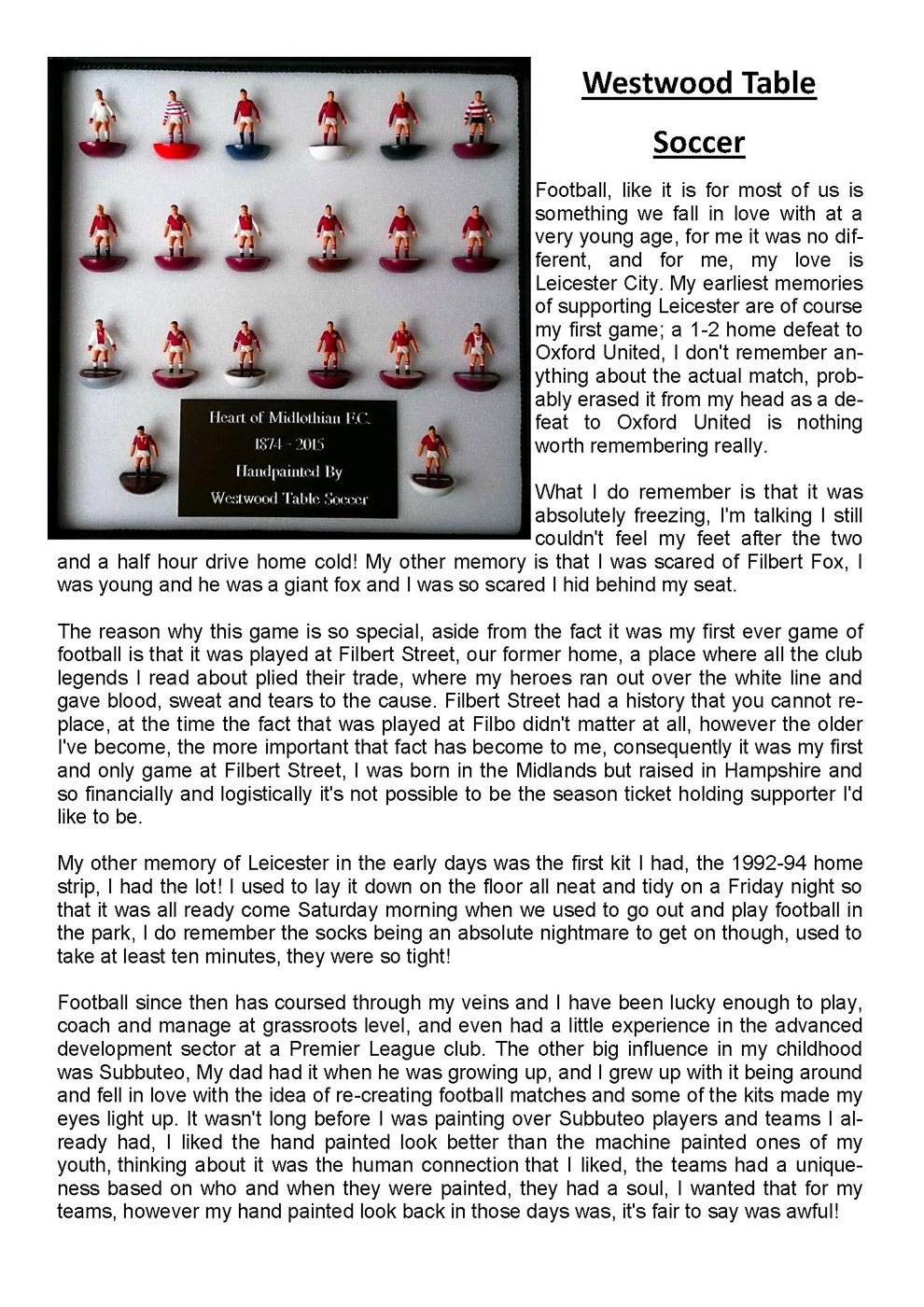 Heart of Midlothian F.C.
1874 - 2015
Handpainted By
Westwood Table Soccer

Westwood Table Soccer

Football, like it is for most of us is something we fall in love with at a very young age, for me it was no different, and for me, my love is Leicester City. My earliest memories of supporting Leicester are of course my first game; a 1-2 home defeat to Oxford United, I don't remember anything about the actual match, probably erased it from my head as a defeat to Oxford United is nothing worth remembering really.

What I do remember is that it was absolutely freezing, I'm talking I still couldn't feel my feet after the two and a half hour drive home cold! My other memory is that I was scared of Filbert Fox, I was young and he was a giant fox and I was so scared I hid behind my seat.

The reason why this game is so special, aside from the fact it was my first ever game of football is that it was played at Filbert Street, our former home, a place where all the club legends I read about plied their trade, where my heroes ran out over the white line and gave blood, sweat and tears to the cause. Filbert Street had a history that you cannot replace, at the time the fact that was played at Filbo didn't matter at all, however the older I've become, the more important that fact has become to me, consequently it was my first and only game at Filbert Street, I was born in the Midlands but raised in Hampshire and so financially and logistically it's not possible to be the season ticket holding supporter I'd like to be.

My other memory of Leicester in the early days was the first kit I had, the 1992-94 home strip, I had the lot! I used to lay it down on the floor all neat and tidy on a Friday night so that it was all ready come Saturday morning when we used to go out and play football in the park, I do remember the socks being an absolute nightmare to get on though, used to take at least ten minutes, they were so tight!

Football since then has coursed through my veins and I have been lucky enough to play, coach and manage at grassroots level, and even had a little experience in the advanced development sector at a Premier League club. The other big influence in my childhood was Subbuteo, My dad had it when he was growing up, and I grew up with it being around and fell in love with the idea of re-creating football matches and some of the kits made my eyes light up. It wasn't long before I was painting over Subbuteo players and teams I already had, I liked the hand painted look better than the machine painted ones of my youth, thinking about it was the human connection that I liked, the teams had a uniqueness based on who and when they were painted, they had a soul, I wanted that for my teams, however my hand painted look back in those days was, it's fair to say was awful!